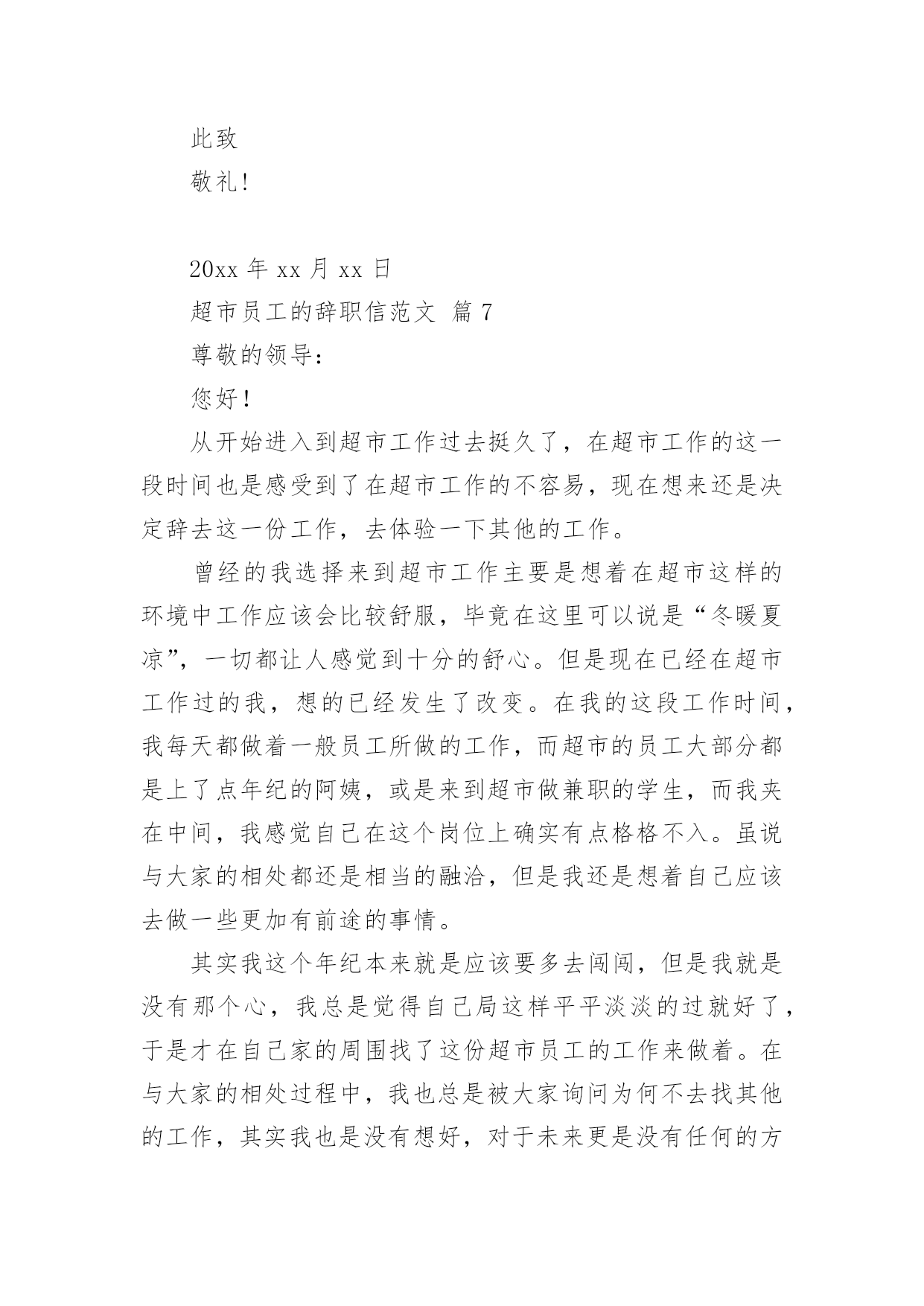 此致

敬礼!

20xx 年 xx 月 xx 日

超市员工的辞职信范文 篇 7

尊敬的领导:

您好!

从开始进入到超市工作过去挺久了，在超市工作的这一段时间也是感受到了在超市工作的不容易，现在想来还是决定辞去这一份工作，去体验一下其他的工作。

曾经的我选择来到超市工作主要是想着在超市这样的环境中工作应该会比较舒服，毕竟在这里可以说是“冬暖夏凉”，一切都让人感觉到十分的舒心。但是现在已经在超市工作过的我，想的已经发生了改变。在我的这段工作时间，我每天都做着一般员工所做的工作，而超市的员工大部分都是上了点年纪的阿姨，或是来到超市做兼职的学生，而我夹在中间，我感觉自己在这个岗位上确实有点格格不入。虽说与大家的相处都还是相当的融洽，但是我还是想着自己应该去做一些更加有前途的事情。

其实我这个年纪本来就是应该要多去闯闯，但是我就是没有那个心，我总是觉得自己局这样平平淡淡的过就好了，于是才在自己家的周围找了这份超市员工的工作来做着。在与大家的相处过程中，我也总是被大家询问为何不去找其他的工作，其实我也是没有想好，对于未来更是没有任何的方